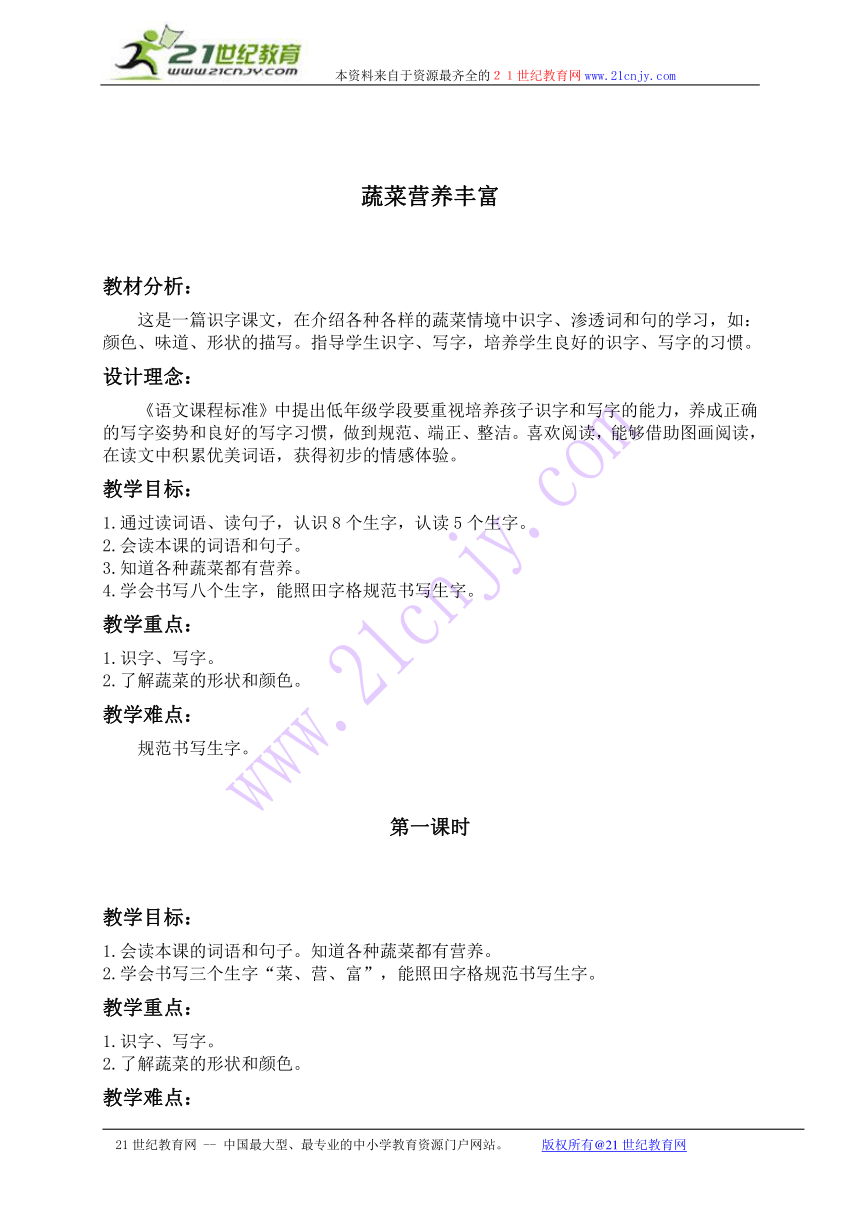 21世纪教育
www.21cnjy.com
本资料来自于资源最齐全的２１世纪教育网www.21cnjy.com

蔬菜营养丰富

教材分析：

这是一篇识字课文，在介绍各种各样的蔬菜情境中识字、渗透词和句的学习，如：颜色、味道、形状的描写。指导学生识字、写字，培养学生良好的识字、写字的习惯。

设计理念：

《语文课程标准》中提出低年级学段要重视培养孩子识字和写字的能力，养成正确的写字姿势和良好的写字习惯，做到规范、端正、整洁。喜欢阅读，能够借助图画阅读，在读文中积累优美词语，获得初步的情感体验。

教学目标：

1.通过读词语、读句子，认识8个生字，认读5个生字。
2.会读本课的词语和句子。
3.知道各种蔬菜都有营养。
4.学会书写八个生字，能照田字格规范书写生字。

教学重点：

1.识字、写字。
2.了解蔬菜的形状和颜色。

教学难点：

规范书写生字。

第一课时

教学目标：

1.会读本课的词语和句子。知道各种蔬菜都有营养。
2.学会书写三个生字“菜、营、富”，能照田字格规范书写生字。

教学重点：

1.识字、写字。
2.了解蔬菜的形状和颜色。

教学难点：

www.21cnjy.com

21世纪教育网 -- 中国最大型、最专业的中小学教育资源门户网站。 版权所有@21世纪教育网